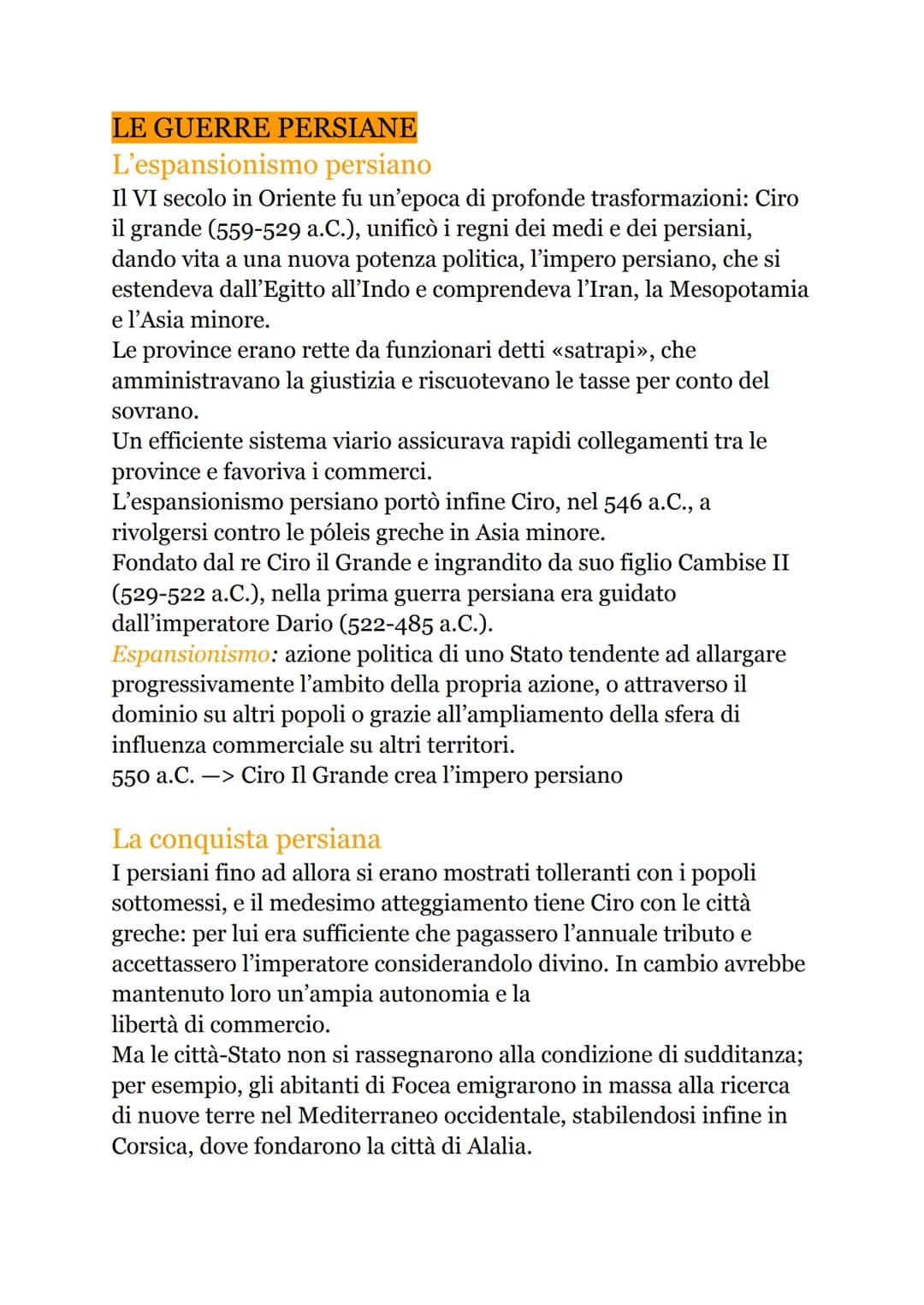 LE GUERRE PERSIANE

L'espansionismo persiano

Il VI secolo in Oriente fu un'epoca di profonde trasformazioni: Ciro il grande (559-529 a.C.), unificò i regni dei medi e dei persiani, dando vita a una nuova potenza politica, l'impero persiano, che si estendeva dall'Egitto all'Indo e comprendeva l'Iran, la Mesopotamia e l'Asia minore.
Le province erano rette da funzionari detti «satrapi», che amministravano la giustizia e riscuotevano le tasse per conto del sovrano.
Un efficiente sistema viario assicurava rapidi collegamenti tra le province e favoriva i commerci.
L'espansionismo persiano portò infine Ciro, nel 546 a.C., a rivolgersi contro le póleis greche in Asia minore.
Fondato dal re Ciro il Grande e ingrandito da suo figlio Cambise II (529-522 a.C.), nella prima guerra persiana era guidato dall'imperatore Dario (522-485 a.C.).
Espansionismo: azione politica di uno Stato tendente ad allargare progressivamente l'ambito della propria azione, o attraverso il dominio su altri popoli o grazie all'ampliamento della sfera di influenza commerciale su altri territori.
550 a.C. —> Ciro Il Grande crea l'impero persiano

La conquista persiana

I persiani fino ad allora si erano mostrati tolleranti con i popoli sottomessi, e il medesimo atteggiamento tiene Ciro con le città greche: per lui era sufficiente che pagassero l'annuale tributo e accettassero l'imperatore considerandolo divino. In cambio avrebbe mantenuto loro un'ampia autonomia e la libertà di commercio.
Ma le città-Stato non si rassegnarono alla condizione di sudditanza; per esempio, gli abitanti di Focea emigrarono in massa alla ricerca di nuove terre nel Mediterraneo occidentale, stabilendosi infine in Corsica, dove fondarono la città di Alalia.